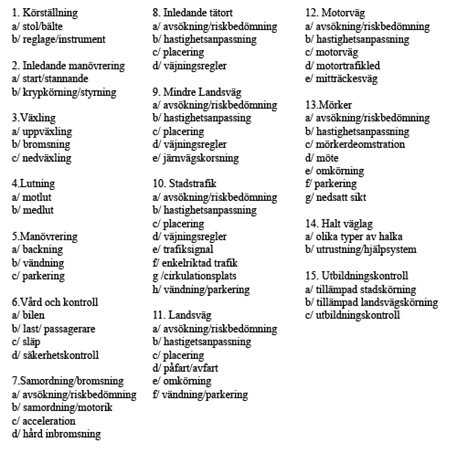 1. Körställning
a/ stol/bälte
b/ reglage/instrument

2. Inledande manövrering
a/ start/stannande
b/ krypkörning/styrning

3.Växling
a/ uppväxling
b/ bromsning
c/ nedväxling

4.Lutning
a/ motlut
b/ medlut

5.Manövrering
a/ backning
b/ vändning
c/ parkering

6.Vård och kontroll
a/ bilen
b/ last/ passagerare
c/ släp
d/ säkerhetskontroll

7.Samordning/bromsning
a/ avsökning/riskbedömning
b/ samordning/motorik
c/ acceleration
d/ hård inbromsning

8. Inledande tätort
a/ avsökning/riskbedömning
b/ hastighetsanpassning
c/ placering
d/ väjningsregler

9. Mindre Landsväg
a/ avsökning/riskbedömning
b/ hastighetsanpassing
c/ placering
d/ väjningsregler
e/ järnvägskorsning

10. Stadstrafik
a/ avsökning/riskbedömning
b/ hastighetsanpassning
c/ placering
d/ väjningsregler
e/ trafiksignal
f/ enkelriktad trafik
g /cirkulationsplats
h/ vändning/parkering

11. Landsväg
a/ avsökning/riskbedömning
b/ hastigetsanpassning
c/ placering
d/ påfart/avfart
e/ omkörning
f/ vändning/parkering

12. Motorväg
a/ avsökning/riskbedömning
b/ hastighetsanpassning
c/ motorväg
d/ motortrafikled
e/ mitträckesväg

13.Mörker
a/ avsökning/riskbedömning
b/ hastighetsanpassning
c/ mörkerdeomstration
d/ möte
e/ omkörning
f/ parkering
g/ nedsatt sikt

14. Halt väglag
a/ olika typer av halka
b/ utrustning/hjälpsystem

15. Utbildningskontroll
a/ tillämpad stadskörning
b/ tillämpad landsvägskörning
c/ utbildningskontroll